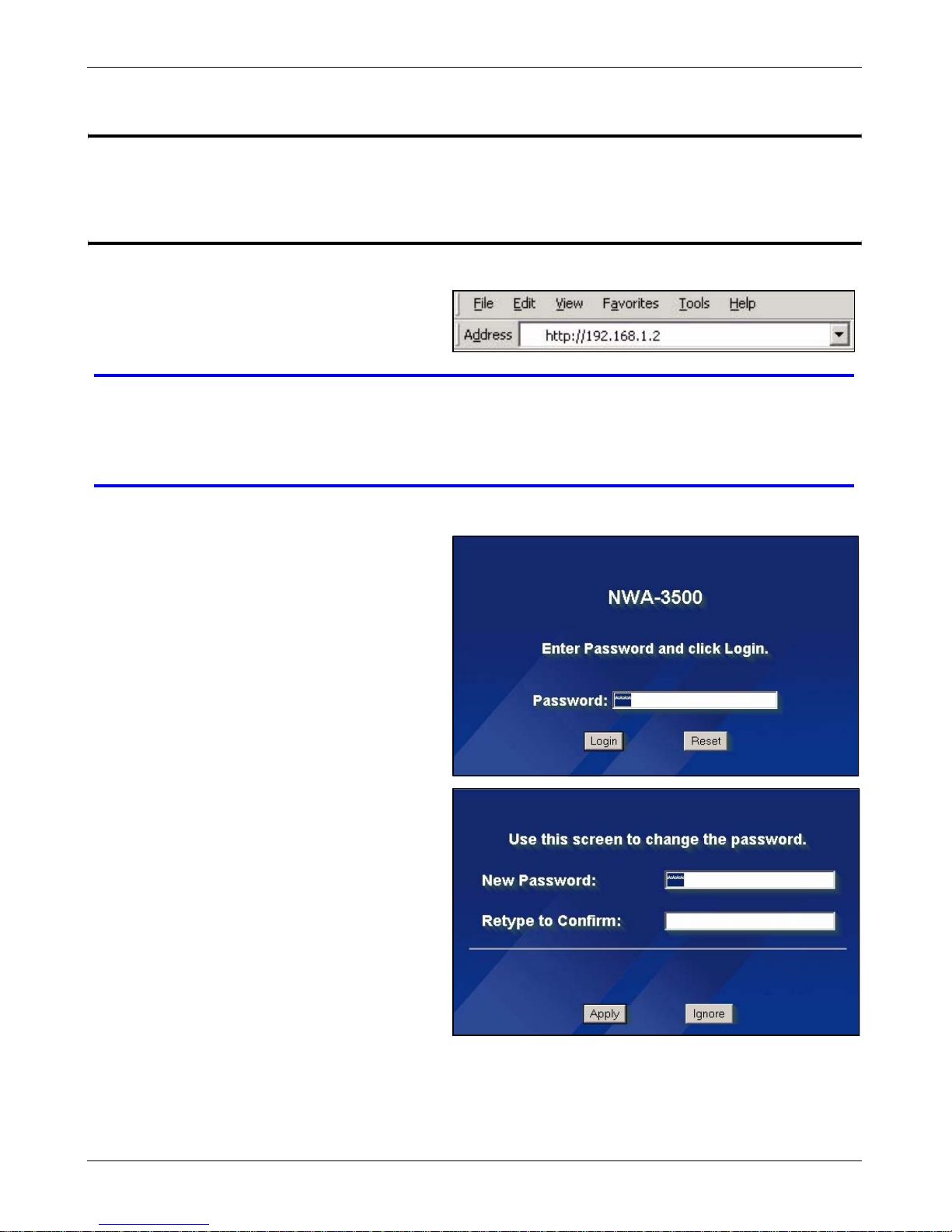 File Edit View Favorites Tools Help

Address http://192.168.1.2

NWA-3500

Enter Password and click Login.

Password: ****

Login Reset

Use this screen to change the password.

New Password: ****

Retype to Confirm:

Apply Ignore